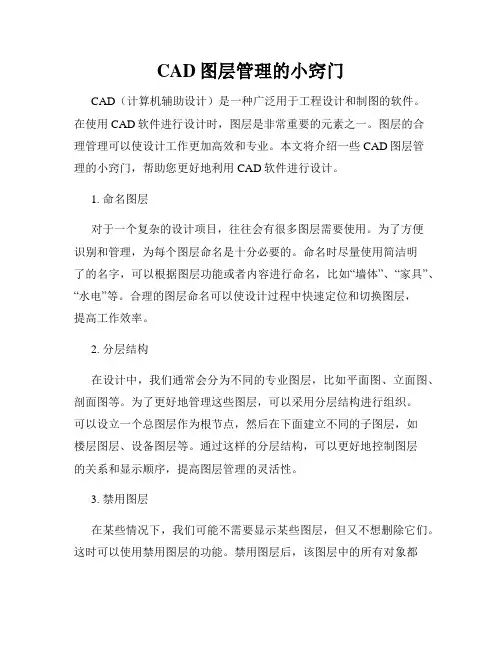 CAD 图层管理的小窍门

CAD（计算机辅助设计）是一种广泛用于工程设计和制图的软件。在使用 CAD 软件进行设计时，图层是非常重要的元素之一。图层的合理管理可以使设计工作更加高效和专业。本文将介绍一些 CAD 图层管理的小窍门，帮助您更好地利用 CAD 软件进行设计。

1. 命名图层

对于一个复杂的设计项目，往往会有很多图层需要使用。为了方便识别和管理，为每个图层命名是十分必要的。命名时尽量使用简洁明了的名字，可以根据图层功能或者内容进行命名，比如“墙体”、“家具”、“水电”等。合理的图层命名可以使设计过程中快速定位和切换图层，提高工作效率。

2. 分层结构

在设计中，我们通常会分为不同的专业图层，比如平面图、立面图、剖面图等。为了更好地管理这些图层，可以采用分层结构进行组织。可以设立一个总图层作为根节点，然后在下面建立不同的子图层，如楼层图层、设备图层等。通过这样的分层结构，可以更好地控制图层的关系和显示顺序，提高图层管理的灵活性。

3. 禁用图层

在某些情况下，我们可能不需要显示某些图层，但又不想删除它们。这时可以使用禁用图层的功能。禁用图层后，该图层中的所有对象都